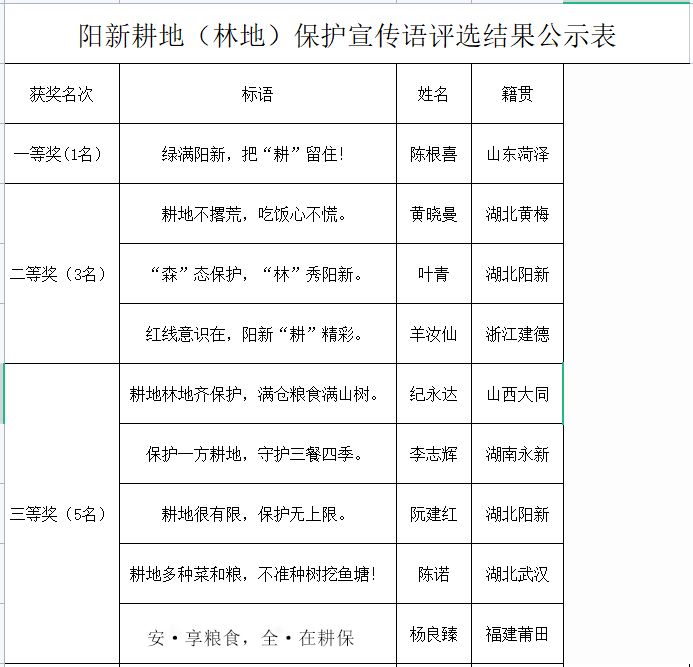 阳新耕地（林地）保护宣传语评选结果公示表

| 获奖名次 | 标语 | 姓名 | 籍贯 |
|---|---|---|---|
| 一等奖（1名） | 绿满阳新，把“耕”留住！ | 陈根喜 | 山东菏泽 |
| 二等奖（3名） | 耕地不撂荒，吃饭心不慌。 | 黄晓曼 | 湖北黄梅 |
|  | “森”态保护，“林”秀阳新。 | 叶青 | 湖北阳新 |
|  | 红线意识在，阳新“耕”精彩。 | 羊汝仙 | 浙江建德 |
| 三等奖（5名） | 耕地林地齐保护，满仓粮食满山树。 | 纪永达 | 山西大同 |
|  | 保护一方耕地，守护三餐四季。 | 李志辉 | 湖南永新 |
|  | 耕地很有限，保护无上限。 | 阮建红 | 湖北阳新 |
|  | 耕地多种菜和粮，不准种树挖鱼塘！ | 陈诺 | 湖北武汉 |
|  | 安·享粮食，全·在耕保 | 杨良臻 | 福建莆田 |